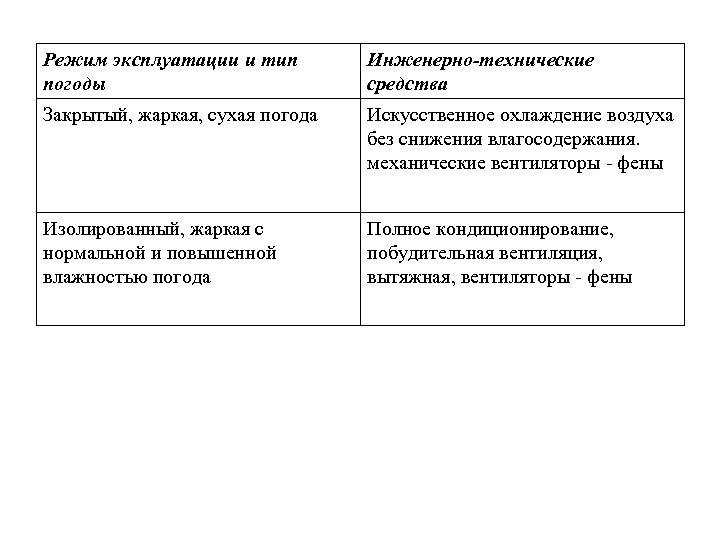 | Режим эксплуатации и тип погоды | Инженерно-технические средства |
|---|---|
| Закрытый, жаркая, сухая погода | Искусственное охлаждение воздуха без снижения влагосодержания. механические вентиляторы - фены |
| Изолированный, жаркая с нормальной и повышенной влажностью погода | Полное кондиционирование, побудительная вентиляция, вытяжная, вентиляторы - фены |